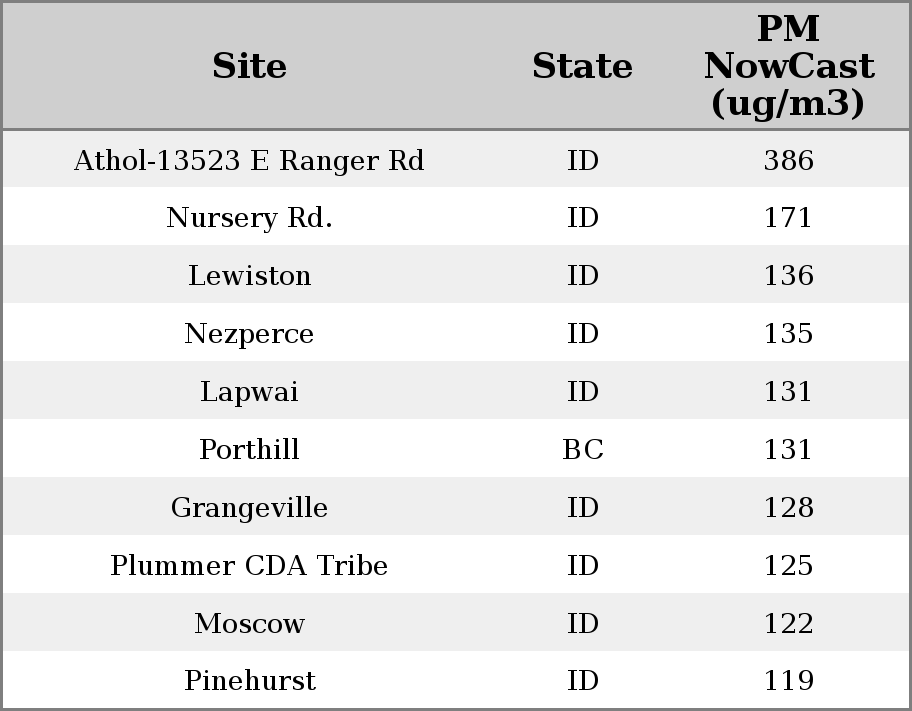 | Site | State | PM NowCast (ug/m3) |
|---|---|---|
| Athol-13523 E Ranger Rd | ID | 386 |
| Nursery Rd. | ID | 171 |
| Lewiston | ID | 136 |
| Nezperce | ID | 135 |
| Lapwai | ID | 131 |
| Porthill | BC | 131 |
| Grangeville | ID | 128 |
| Plummer CDA Tribe | ID | 125 |
| Moscow | ID | 122 |
| Pinehurst | ID | 119 |